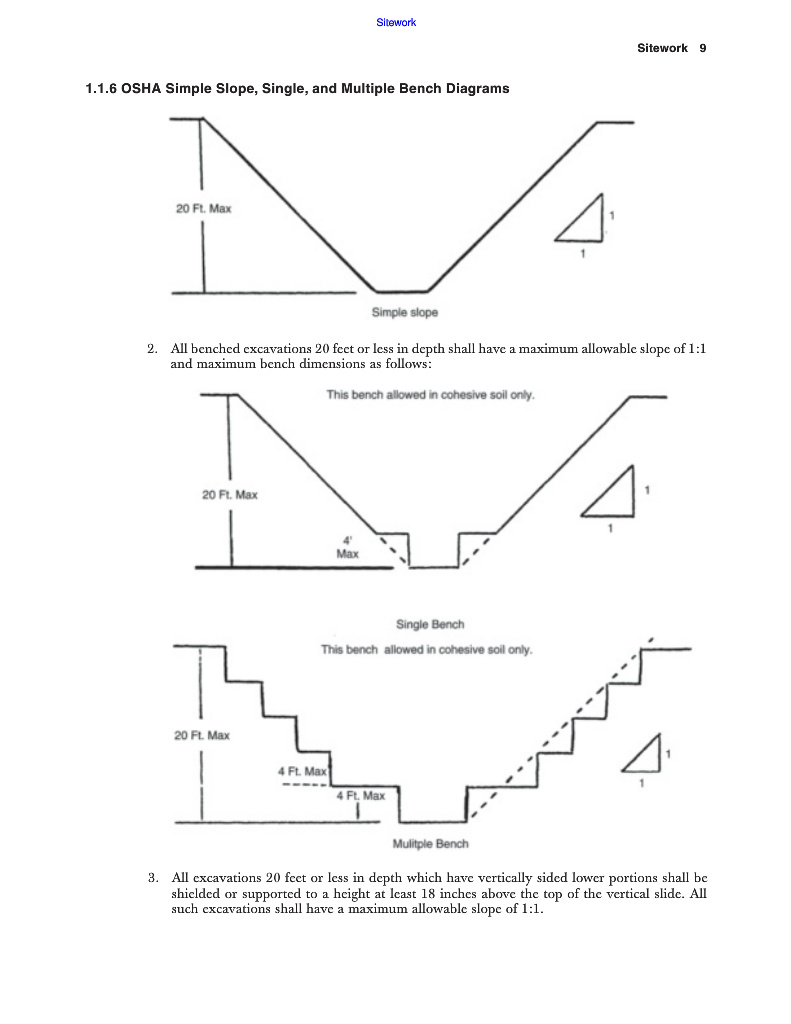 Sitework

Sitework 9

1.1.6 OSHA Simple Slope, Single, and Multiple Bench Diagrams

20 Ft. Max

1

1

Simple slope

2. All benched excavations 20 feet or less in depth shall have a maximum allowable slope of 1:1 and maximum bench dimensions as follows:

This bench allowed in cohesive soil only.

20 Ft. Max

4' Max

1

1

Single Bench

This bench allowed in cohesive soil only.

20 Ft. Max

4 Ft. Max

4 Ft. Max

1

1

Mulitple Bench

3. All excavations 20 feet or less in depth which have vertically sided lower portions shall be shielded or supported to a height at least 18 inches above the top of the vertical slide. All such excavations shall have a maximum allowable slope of 1:1.